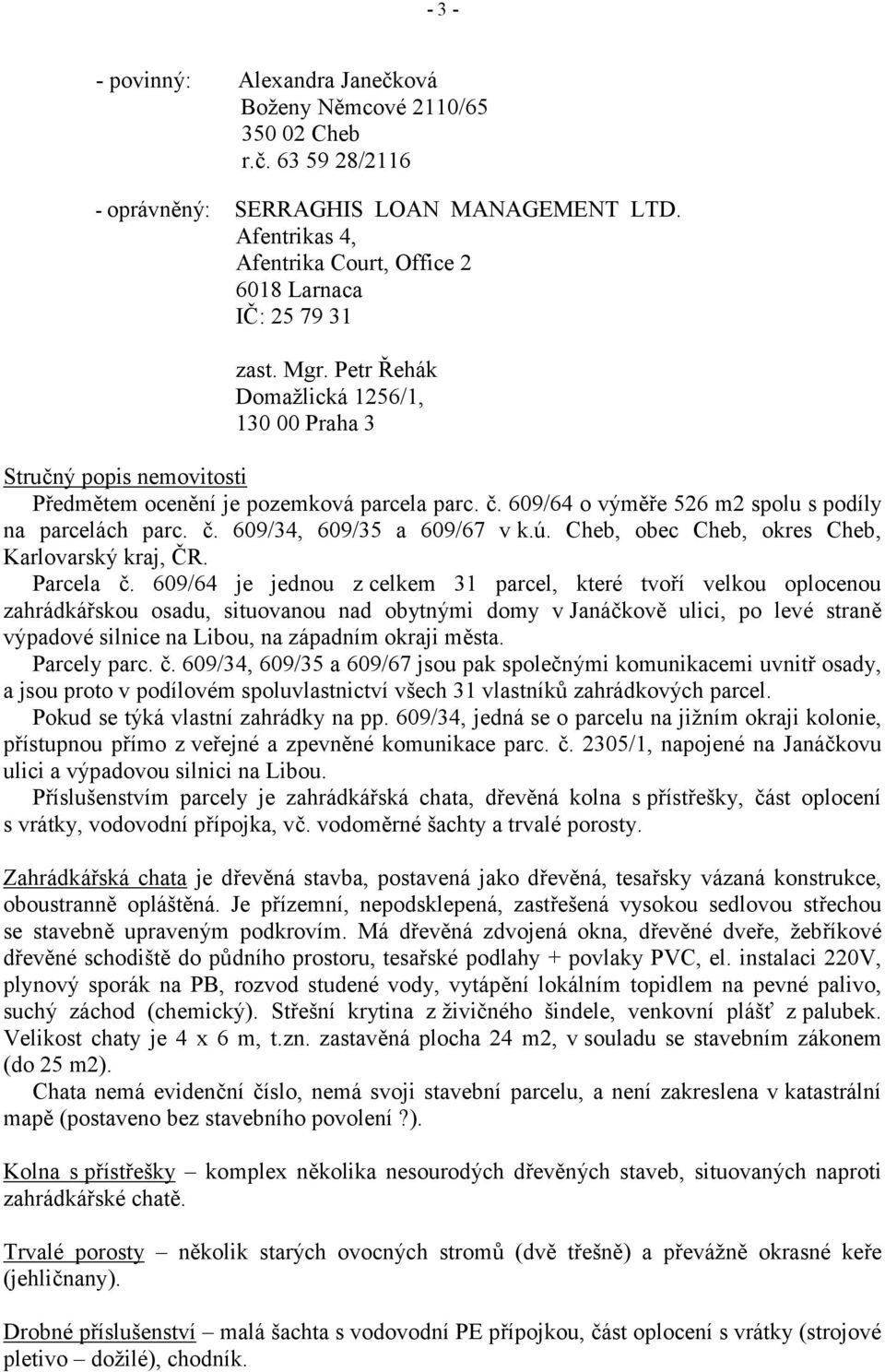 - 3 -

- povinný: Alexandra Janečková
Boženy Němcové 2110/65
350 02 Cheb
r.č. 63 59 28/2116

- oprávněný: SERRAGHIS LOAN MANAGEMENT LTD.
Afentrikas 4,
Afentrika Court, Office 2
6018 Larnaca
IČ: 25 79 31

zast. Mgr. Petr Řehák
Domažlická 1256/1,
130 00 Praha 3

Stručný popis nemovitosti

Předmětem ocenění je pozemková parcela parc. č. 609/64 o výměře 526 m2 spolu s podíly na parcelách parc. č. 609/34, 609/35 a 609/67 v k.ú. Cheb, obec Cheb, okres Cheb, Karlovarský kraj, ČR.

Parcela č. 609/64 je jednou z celkem 31 parcel, které tvoří velkou oplocenou zahrádkářskou osadu, situovanou nad obytnými domy v Janáčkově ulici, po levé straně výpadové silnice na Libou, na západním okraji města.

Parcely parc. č. 609/34, 609/35 a 609/67 jsou pak společnými komunikacemi uvnitř osady, a jsou proto v podílovém spoluvlastnictví všech 31 vlastníků zahrádkových parcel.

Pokud se týká vlastní zahrádky na pp. 609/34, jedná se o parcelu na jižním okraji kolonie, přístupnou přímo z veřejné a zpevněné komunikace parc. č. 2305/1, napojené na Janáčkovu ulici a výpadovou silnici na Libou.

Příslušenstvím parcely je zahrádkářská chata, dřevěná kolna s přístřešky, část oplocení s vrátky, vodovodní přípojka, vč. vodoměrné šachty a trvalé porosty.

Zahrádkářská chata je dřevěná stavba, postavená jako dřevěná, tesařsky vázaná konstrukce, oboustranně opláštěná. Je přízemní, nepodsklepená, zastřešená vysokou sedlovou střechou se stavebně upraveným podkrovím. Má dřevěná zdvojená okna, dřevěné dveře, žebříkové dřevěné schodiště do půdního prostoru, tesařské podlahy + povlaky PVC, el. instalaci 220V, plynový sporák na PB, rozvod studené vody, vytápění lokálním topidlem na pevné palivo, suchý záchod (chemický). Střešní krytina z živičného šindele, venkovní plášť z palubek. Velikost chaty je 4 x 6 m, t.zn. zastavěná plocha 24 m2, v souladu se stavebním zákonem (do 25 m2).

Chata nemá evidenční číslo, nemá svoji stavební parcelu, a není zakreslena v katastrální mapě (postaveno bez stavebního povolení ?).

Kolna s přístřešky – komplex několika nesourodých dřevěných staveb, situovaných naproti zahrádkářské chatě.

Trvalé porosty – několik starých ovocných stromů (dvě třešně) a převážně okrasné keře (jehličnany).

Drobné příslušenství – malá šachta s vodovodní PE přípojkou, část oplocení s vrátky (strojové pletivo – dožilé), chodník.